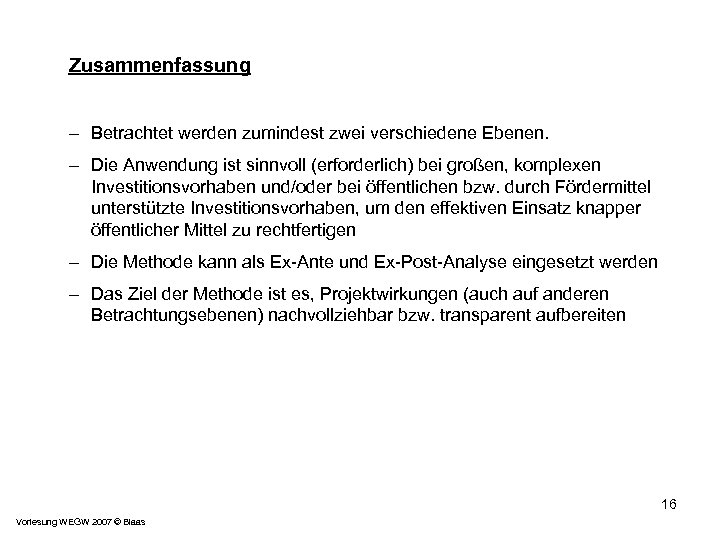 Zusammenfassung

– Betrachtet werden zumindest zwei verschiedene Ebenen.

– Die Anwendung ist sinnvoll (erforderlich) bei großen, komplexen Investitionsvorhaben und/oder bei öffentlichen bzw. durch Fördermittel unterstützte Investitionsvorhaben, um den effektiven Einsatz knapper öffentlicher Mittel zu rechtfertigen

– Die Methode kann als Ex-Ante und Ex-Post-Analyse eingesetzt werden

– Das Ziel der Methode ist es, Projektwirkungen (auch auf anderen Betrachtungsebenen) nachvollziehbar bzw. transparent aufbereiten

16

Vorlesung WEGW 2007 © Blaas